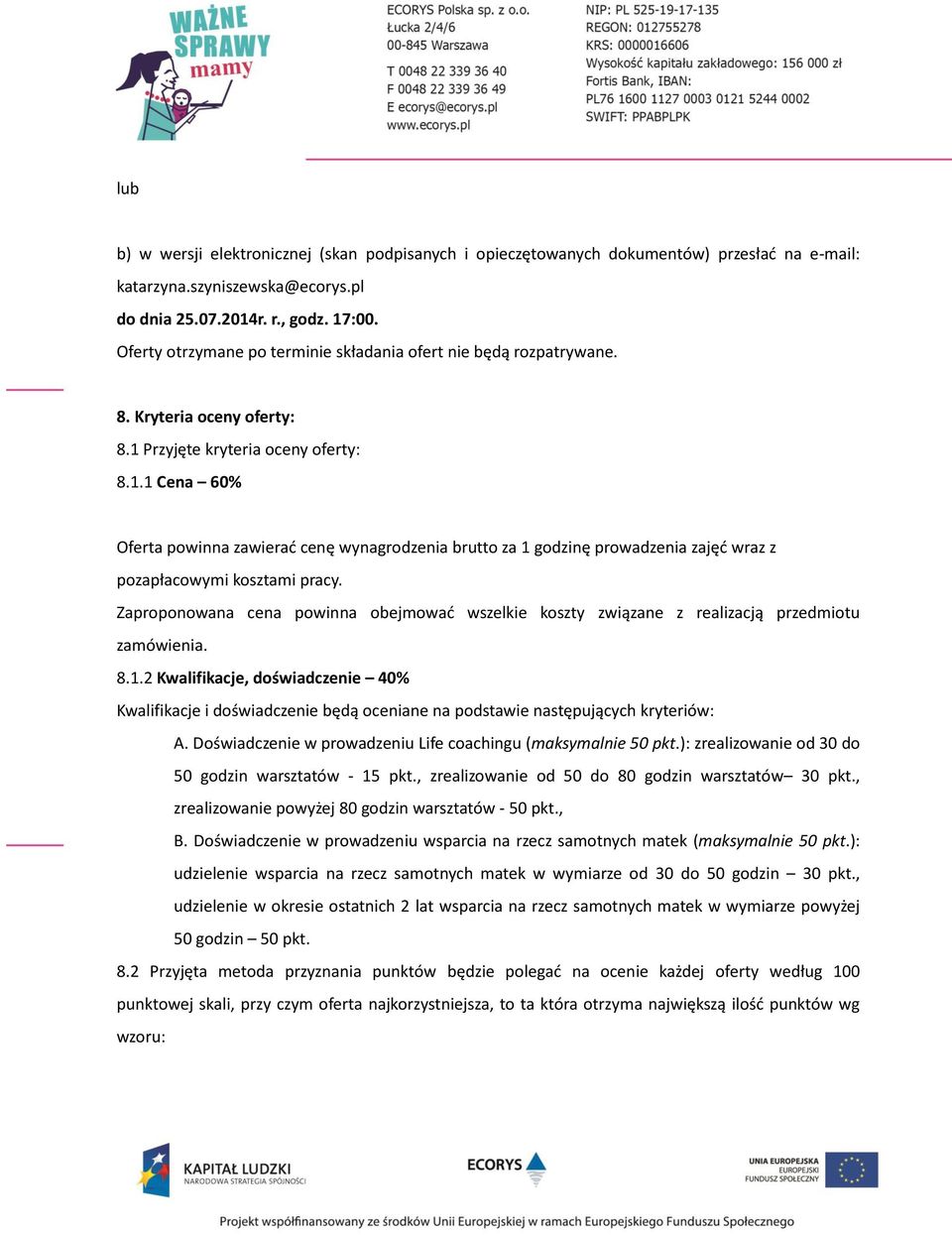 WAŻNE SPRAWY mamy

ECORYS Polska sp. z o.o.
Łucka 2/4/6
00-845 Warszawa

T 0048 22 339 36 40
F 0048 22 339 36 49
E ecorys@ecorys.pl
www.ecorys.pl

NIP: PL 525-19-17-135
REGON: 012755278
KRS: 0000016606
Wysokość kapitału zakładowego: 156 000 zł
Fortis Bank, IBAN:
PL76 1600 1127 0003 0121 5244 0002
SWIFT: PPABPLPK

lub

b) w wersji elektronicznej (skan podpisanych i opieczętowanych dokumentów) przesłać na e-mail: katarzyna.szyniszewska@ecorys.pl
do dnia 25.07.2014r. r., godz. 17:00.
Oferty otrzymane po terminie składania ofert nie będą rozpatrywane.

8. Kryteria oceny oferty:
8.1 Przyjęte kryteria oceny oferty:
8.1.1 Cena – 60%

Oferta powinna zawierać cenę wynagrodzenia brutto za 1 godzinę prowadzenia zajęć wraz z pozapłacowymi kosztami pracy.
Zaproponowana cena powinna obejmować wszelkie koszty związane z realizacją przedmiotu zamówienia.
8.1.2 Kwalifikacje, doświadczenie – 40%
Kwalifikacje i doświadczenie będą oceniane na podstawie następujących kryteriów:
A. Doświadczenie w prowadzeniu Life coachingu (maksymalnie 50 pkt.): zrealizowanie od 30 do 50 godzin warsztatów - 15 pkt., zrealizowanie od 50 do 80 godzin warsztatów– 30 pkt., zrealizowanie powyżej 80 godzin warsztatów - 50 pkt.,
B. Doświadczenie w prowadzeniu wsparcia na rzecz samotnych matek (maksymalnie 50 pkt.): udzielenie wsparcia na rzecz samotnych matek w wymiarze od 30 do 50 godzin – 30 pkt., udzielenie w okresie ostatnich 2 lat wsparcia na rzecz samotnych matek w wymiarze powyżej 50 godzin – 50 pkt.
8.2 Przyjęta metoda przyznania punktów będzie polegać na ocenie każdej oferty według 100 punktowej skali, przy czym oferta najkorzystniejsza, to ta która otrzyma największą ilość punktów wg wzoru:

KAPITAŁ LUDZKI
NARODOWA STRATEGIA SPÓJNOŚCI

ECORYS

UNIA EUROPEJSKA
EUROPEJSKI
FUNDUSZ SPOŁECZNY

Projekt współfinansowany ze środków Unii Europejskiej w ramach Europejskiego Funduszu Społecznego